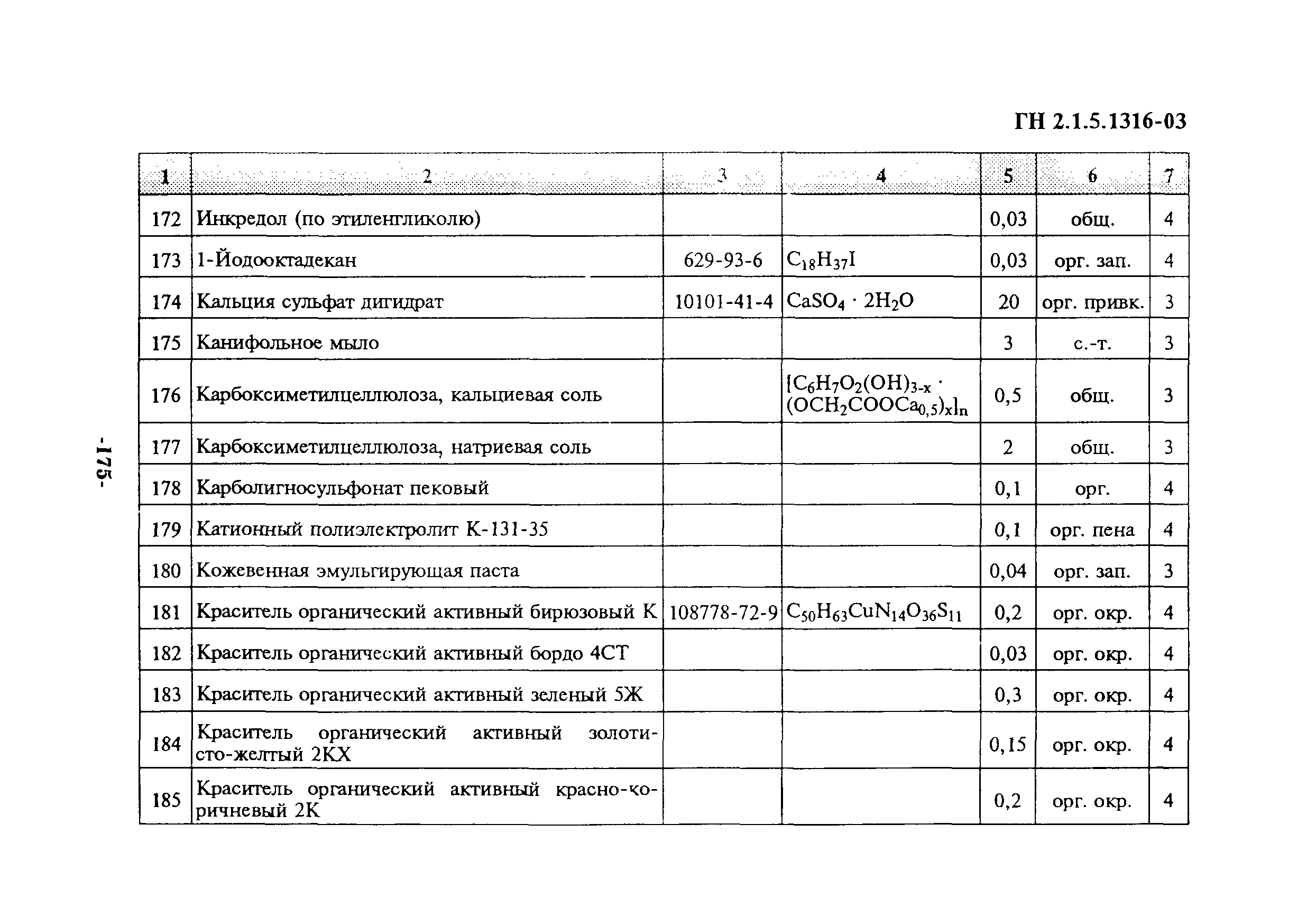 ГН 2.1.5.1316-03

| 1 | 2 | 3 | 4 | 5 | 6 | 7 |
|---|---|---|---|---|---|---|
| 172 | Инкредол (по этиленгликолю) | | | 0,03 | общ. | 4 |
| 173 | 1-Йодооктадекан | 629-93-6 | $C_{18}H_{37}I$ | 0,03 | орг. зап. | 4 |
| 174 | Кальция сульфат дигидрат | 10101-41-4 | $CaSO_4 \cdot 2H_2O$ | 20 | орг. привк. | 3 |
| 175 | Канифольное мыло | | | 3 | с.-т. | 3 |
| 176 | Карбоксиметилцеллюлоза, кальциевая соль | | $[C_6H_7O_2(OH)_{3-x} \cdot (OCH_2COOCa_{0,5})_x]_n$ | 0,5 | общ. | 3 |
| 177 | Карбоксиметилцеллюлоза, натриевая соль | | | 2 | общ. | 3 |
| 178 | Карболигносульфонат пековый | | | 0,1 | орг. | 4 |
| 179 | Катионный полиэлектролит К-131-35 | | | 0,1 | орг. пена | 4 |
| 180 | Кожевенная эмульгирующая паста | | | 0,04 | орг. зап. | 3 |
| 181 | Краситель органический активный бирюзовый К | 108778-72-9 | $C_{50}H_{63}CuN_{14}O_{36}S_{11}$ | 0,2 | орг. окр. | 4 |
| 182 | Краситель органический активный бордо 4СТ | | | 0,03 | орг. окр. | 4 |
| 183 | Краситель органический активный зеленый 5Ж | | | 0,3 | орг. окр. | 4 |
| 184 | Краситель органический активный золотисто-желтый 2КХ | | | 0,15 | орг. окр. | 4 |
| 185 | Краситель органический активный красно-коричневый 2К | | | 0,2 | орг. окр. | 4 |

-175-